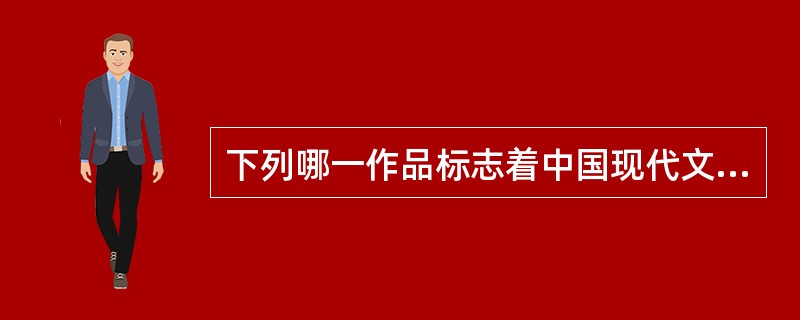 下列哪一作品标志着中国现代文...